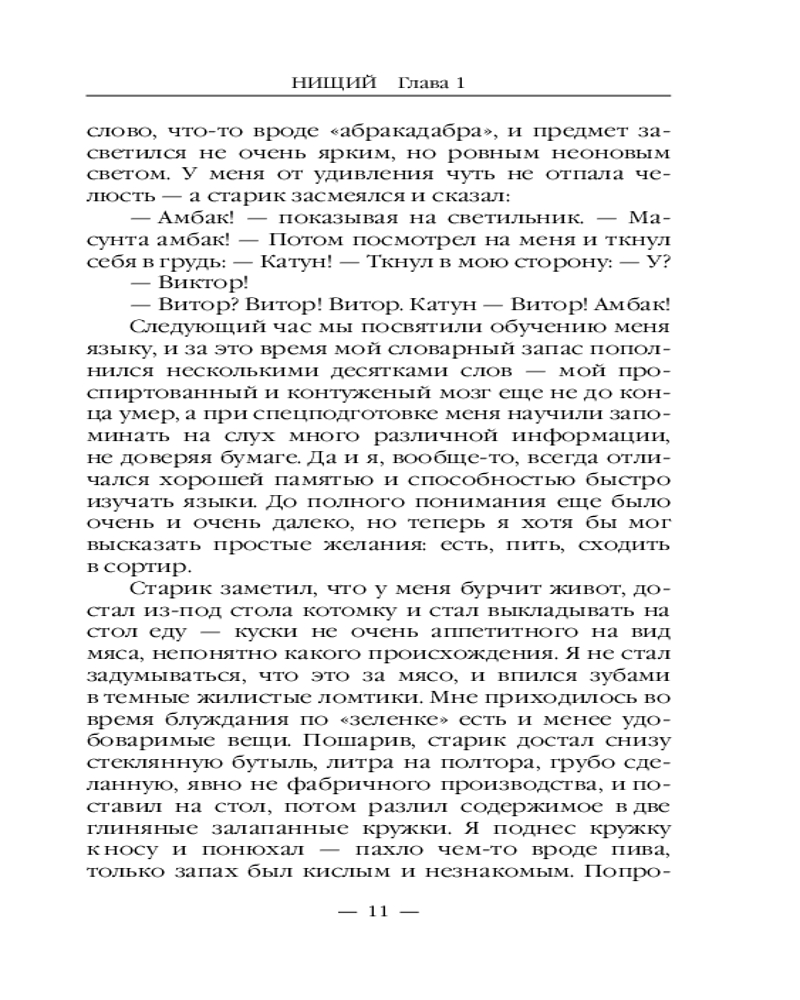 НИЩИЙ Глава 1

слово, что-то вроде «абракадабра», и предмет засветился не очень ярким, но ровным неоновым светом. У меня от удивления чуть не отпала челюсть — а старик засмеялся и сказал:

— Амбак! — показывая на светильник. — Масунта амбак! — Потом посмотрел на меня и ткнул себя в грудь: — Катун! — Ткнул в мою сторону: — У?

— Виктор!

— Витор? Витор! Витор. Катун — Витор! Амбак!

Следующий час мы посвятили обучению меня языку, и за это время мой словарный запас пополнился несколькими десятками слов — мой проспиртованный и контуженый мозг еще не до конца умер, а при спецподготовке меня научили запоминать на слух много различной информации, не доверяя бумаге. Да и я, вообще-то, всегда отличался хорошей памятью и способностью быстро изучать языки. До полного понимания еще было очень и очень далеко, но теперь я хотя бы мог высказать простые желания: есть, пить, сходить в сортир.

Старик заметил, что у меня бурчит живот, достал из-под стола котомку и стал выкладывать на стол еду — куски не очень аппетитного на вид мяса, непонятно какого происхождения. Я не стал задумываться, что это за мясо, и впился зубами в темные жилистые ломтики. Мне приходилось во время блуждания по «зеленке» есть и менее удобоваримые вещи. Пошарив, старик достал снизу стеклянную бутыль, литра на полтора, грубо сделанную, явно не фабричного производства, и поставил на стол, потом разлил содержимое в две глиняные залапанные кружки. Я поднес кружку к носу и понюхал — пахло чем-то вроде пива, только запах был кислым и незнакомым. Попро-

— 11 —